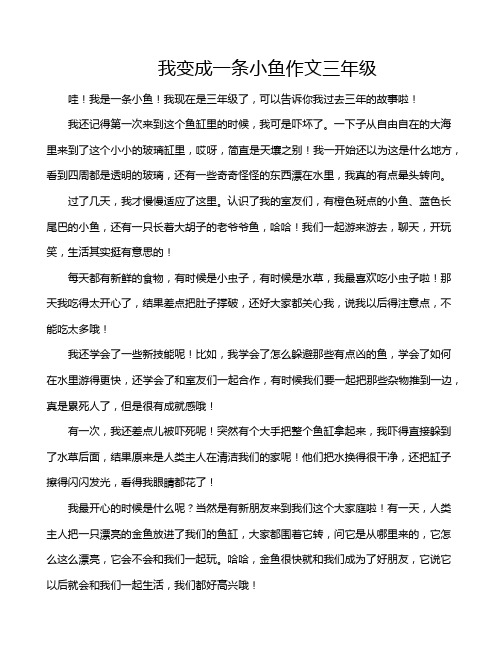 我变成一条小鱼作文三年级

哇！我是一条小鱼！我现在是三年级了，可以告诉你我过去三年的故事啦！

我还记得第一次来到这个鱼缸里的时候，我可是吓坏了。一下子从自由自在的大海里来到了这个小小的玻璃缸里，哎呀，简直是天壤之别！我一开始还以为这是什么地方，看到四周都是透明的玻璃，还有一些奇奇怪怪的东西漂在水里，我真的有点晕头转向。

过了几天，我才慢慢适应了这里。认识了我的室友们，有橙色斑点的小鱼、蓝色长尾巴的小鱼，还有一只长着大胡子的老爷爷鱼，哈哈！我们一起游来游去，聊天，开玩笑，生活其实挺有意思的！

每天都有新鲜的食物，有时候是小虫子，有时候是水草，我最喜欢吃小虫子啦！那天我吃得太开心了，结果差点把肚子撑破，还好大家都关心我，说我以后得注意点，不能吃太多哦！

我还学会了一些新技能呢！比如，我学会了怎么躲避那些有点凶的鱼，学会了如何在水里游得更快，还学会了和室友们一起合作，有时候我们要一起把那些杂物推到一边，真是累死人了，但是很有成就感哦！

有一次，我还差点儿被吓死呢！突然有个大手把整个鱼缸拿起来，我吓得直接躲到了水草后面，结果原来是人类主人在清洁我们的家呢！他们把水换得很干净，还把缸子擦得闪闪发光，看得我眼睛都花了！

我最开心的时候是什么呢？当然是有新朋友来到我们这个大家庭啦！有一天，人类主人把一只漂亮的金鱼放进了我们的鱼缸，大家都围着它转，问它是从哪里来的，它怎么这么漂亮，它会不会和我们一起玩。哈哈，金鱼很快就和我们成为了好朋友，它说它以后就会和我们一起生活，我们都好高兴哦！